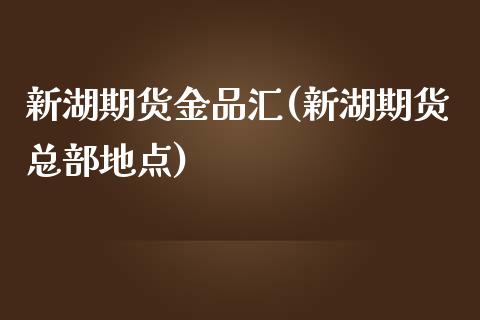 新湖期货金品汇(新湖期货总部地点)